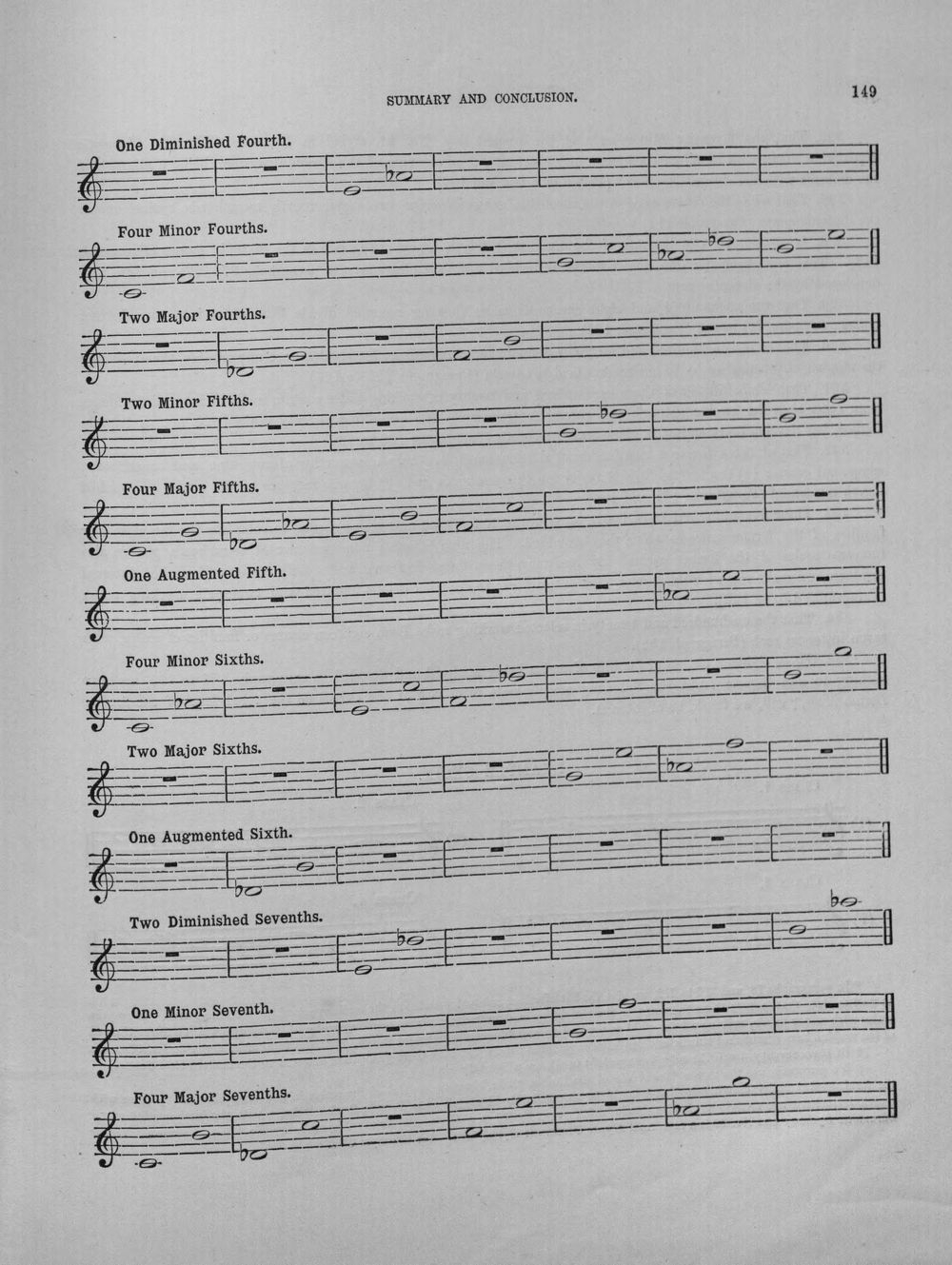 SUMMARY AND CONCLUSION.

149

One Diminished Fourth.

Four Minor Fourths.

Two Major Fourths.

Two Minor Fifths.

Four Major Fifths.

One Augmented Fifth.

Four Minor Sixths.

Two Major Sixths.

One Augmented Sixth.

Two Diminished Sevenths.

One Minor Seventh.

Four Major Sevenths.